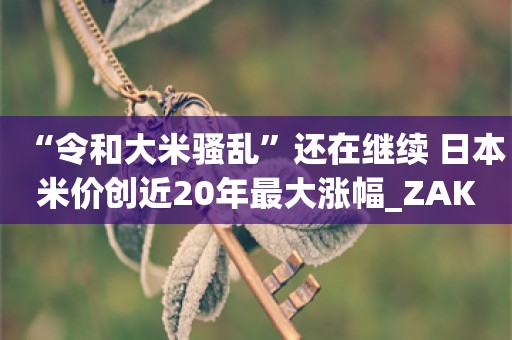 “令和大米骚乱”还在继续 日本米价创近20年最大涨幅_ZAK